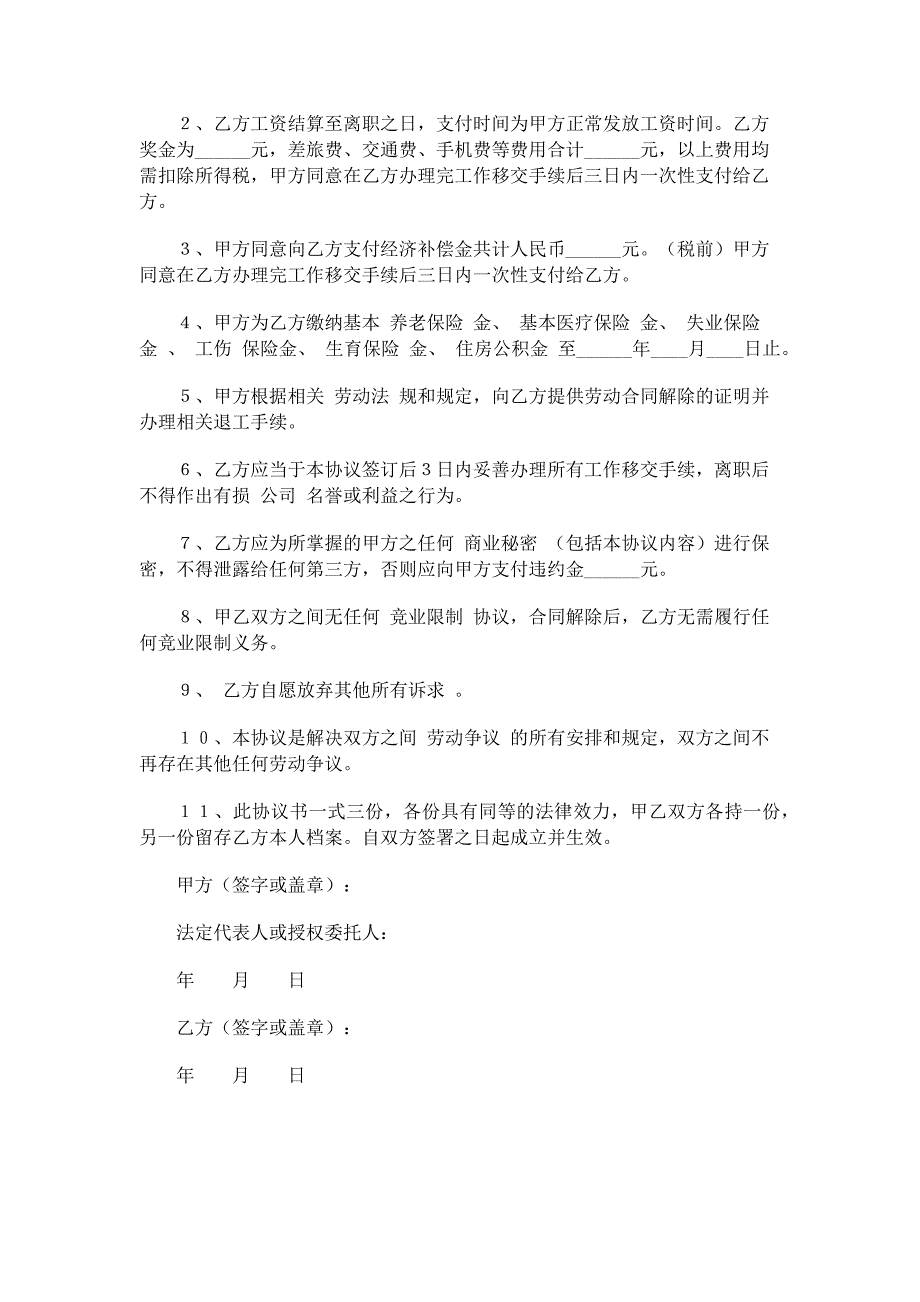 2、乙方工资结算至离职之日，支付时间为甲方正常发放工资时间。乙方奖金为______元，差旅费、交通费、手机费等费用合计______元，以上费用均需扣除所得税，甲方同意在乙方办理完工作移交手续后三日内一次性支付给乙方。

3、甲方同意向乙方支付经济补偿金共计人民币______元。（税前）甲方同意在乙方办理完工作移交手续后三日内一次性支付给乙方。

4、甲方为乙方缴纳基本 养老保险 金、 基本医疗保险 金、 失业保险 金 、 工伤 保险金、 生育保险 金、 住房公积金 至______年____月____日止。

5、甲方根据相关 劳动法 规和规定，向乙方提供劳动合同解除的证明并办理相关退工手续。

6、乙方应当于本协议签订后3日内妥善办理所有工作移交手续，离职后不得作出有损 公司 名誉或利益之行为。

7、乙方应为所掌握的甲方之任何 商业秘密 （包括本协议内容）进行保密，不得泄露给任何第三方，否则应向甲方支付违约金______元。

8、甲乙双方之间无任何 竞业限制 协议，合同解除后，乙方无需履行任何竞业限制义务。

9、 乙方自愿放弃其他所有诉求 。

10、本协议是解决双方之间 劳动争议 的所有安排和规定，双方之间不再存在其他任何劳动争议。

11、此协议书一式三份，各份具有同等的法律效力，甲乙双方各持一份，另一份留存乙方本人档案。自双方签署之日起成立并生效。

甲方（签字或盖章）：

法定代表人或授权委托人：

年 月 日

乙方（签字或盖章）：

年 月 日